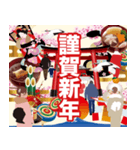 謹賀新年